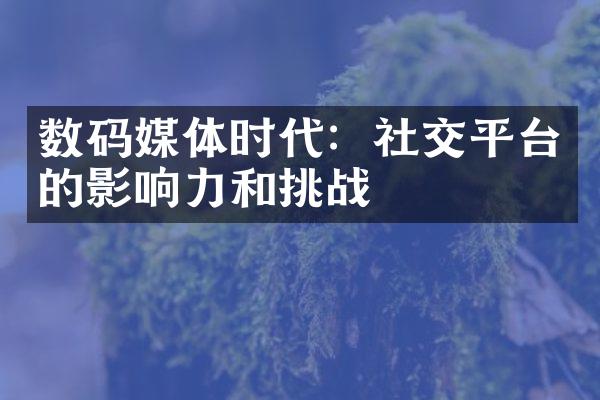 数码媒体时代：社交平台的影响力和挑战